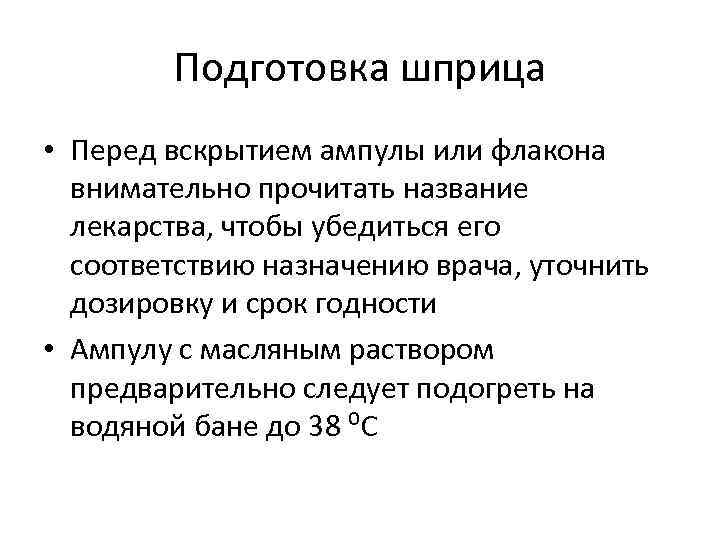 Подготовка шприца

• Перед вскрытием ампулы или флакона внимательно прочитать название лекарства, чтобы убедиться его соответствию назначению врача, уточнить дозировку и срок годности
• Ампулу с масляным раствором предварительно следует подогреть на водяной бане до 38 °С